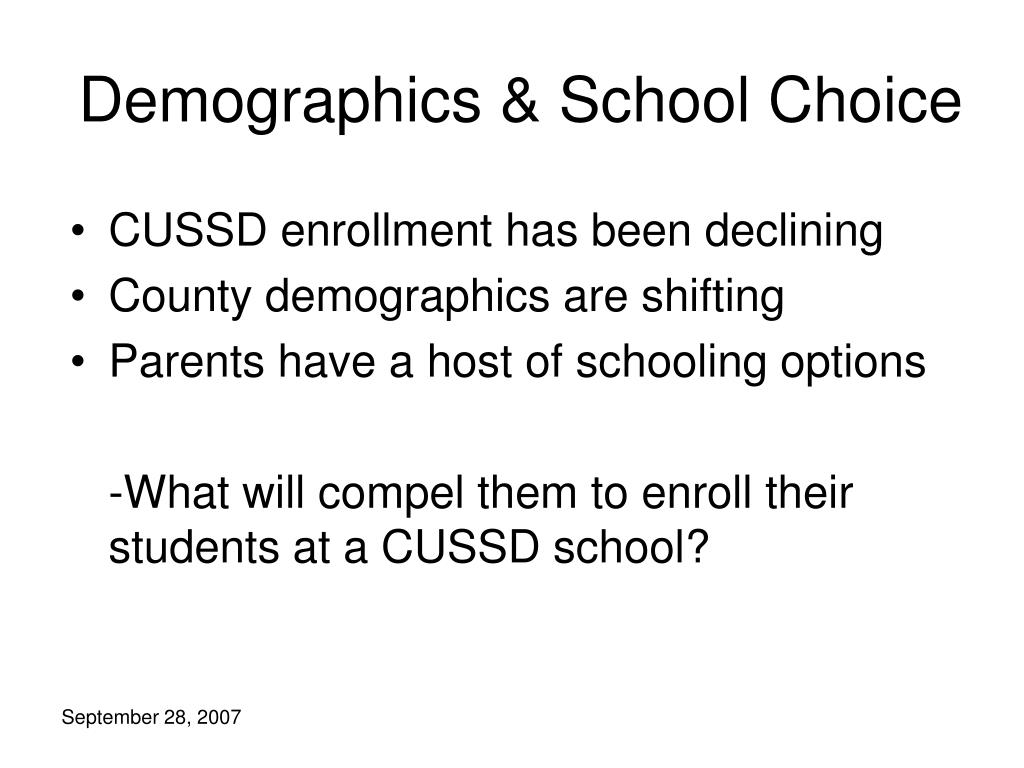 Demographics & School Choice

• CUSSD enrollment has been declining
• County demographics are shifting
• Parents have a host of schooling options

-What will compel them to enroll their students at a CUSSD school?

September 28, 2007